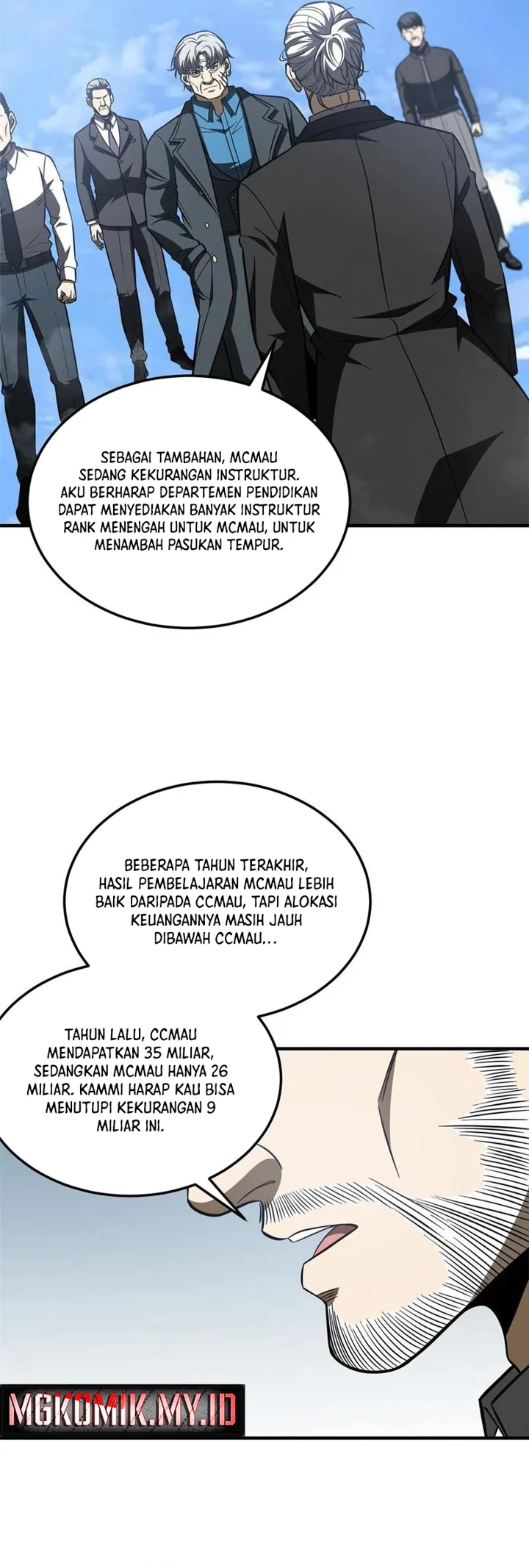 SEBAGAI TAMBAHAN, MCMAU SEDANG KEKURANGAN INSTRUKTUR. AKU BERHARAP DEPARTEMEN PENDIDIKAN DAPAT MENYEDIAKAN BANYAK INSTRUKTUR RANK MENENGAH UNTUK MCMAU, UNTUK MENAMBAH PASUKAN TEMPUR.

BEBERAPA TAHUN TERAKHIR, HASIL PEMBELAJARAN MCMAU LEBIH BAIK DARIPADA CCMAU, TAPI ALOKASI KEUANGANNYA MASIH JAUH DIBAWAH CCMAU...

TAHUN LALU, CCMAU MENDAPATKAN 35 MILIAR, SEDANGKAN MCMAU HANYA 26 MILIAR. KAMMI HARAP KAU BISA MENUTUPI KEKURANGAN 9 MILIAR INI.

MGKOMIK.MY.ID